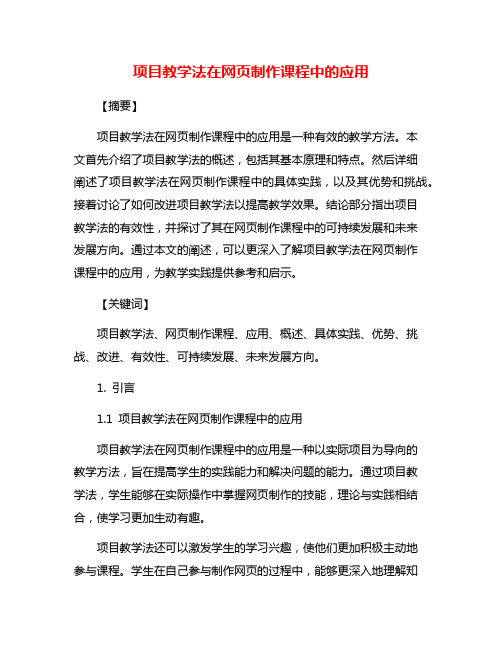 项目教学法在网页制作课程中的应用

【摘要】

项目教学法在网页制作课程中的应用是一种有效的教学方法。本文首先介绍了项目教学法的概述，包括其基本原理和特点。然后详细阐述了项目教学法在网页制作课程中的具体实践，以及其优势和挑战。接着讨论了如何改进项目教学法以提高教学效果。结论部分指出项目教学法的有效性，并探讨了其在网页制作课程中的可持续发展和未来发展方向。通过本文的阐述，可以更深入了解项目教学法在网页制作课程中的应用，为教学实践提供参考和启示。

【关键词】

项目教学法、网页制作课程、应用、概述、具体实践、优势、挑战、改进、有效性、可持续发展、未来发展方向。

1. 引言

1.1 项目教学法在网页制作课程中的应用

项目教学法在网页制作课程中的应用是一种以实际项目为导向的教学方法，旨在提高学生的实践能力和解决问题的能力。通过项目教学法，学生能够在实际操作中掌握网页制作的技能，理论与实践相结合，使学习更加生动有趣。

项目教学法还可以激发学生的学习兴趣，使他们更加积极主动地参与课程。学生在自己参与制作网页的过程中，能够更深入地理解知